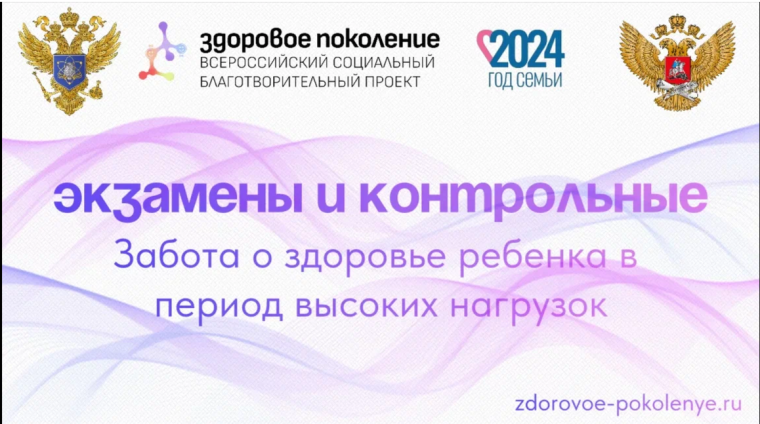 здоровое поколение
ВСЕРОССИЙСКИЙ СОЦИАЛЬНЫЙ БЛАГОТВОРИТЕЛЬНЫЙ ПРОЕКТ

2024
ГОД СЕМЬИ

экзамены и контрольные
Забота о здоровье ребенка в период высоких нагрузок

zdorovoe-pokolenye.ru